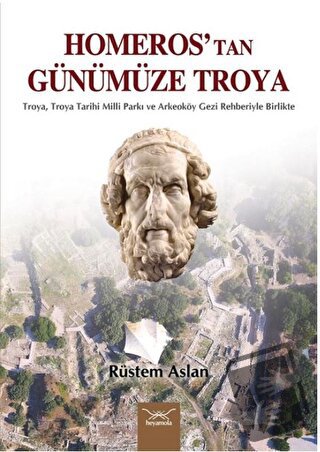 HOMEROS'TAN GÜNÜMÜZE TROYA

Troya, Troya Tarihi Milli Parkı ve Arkeoköy Gezi Rehberiyle Birlikte

Rüstem Aslan

heyamola